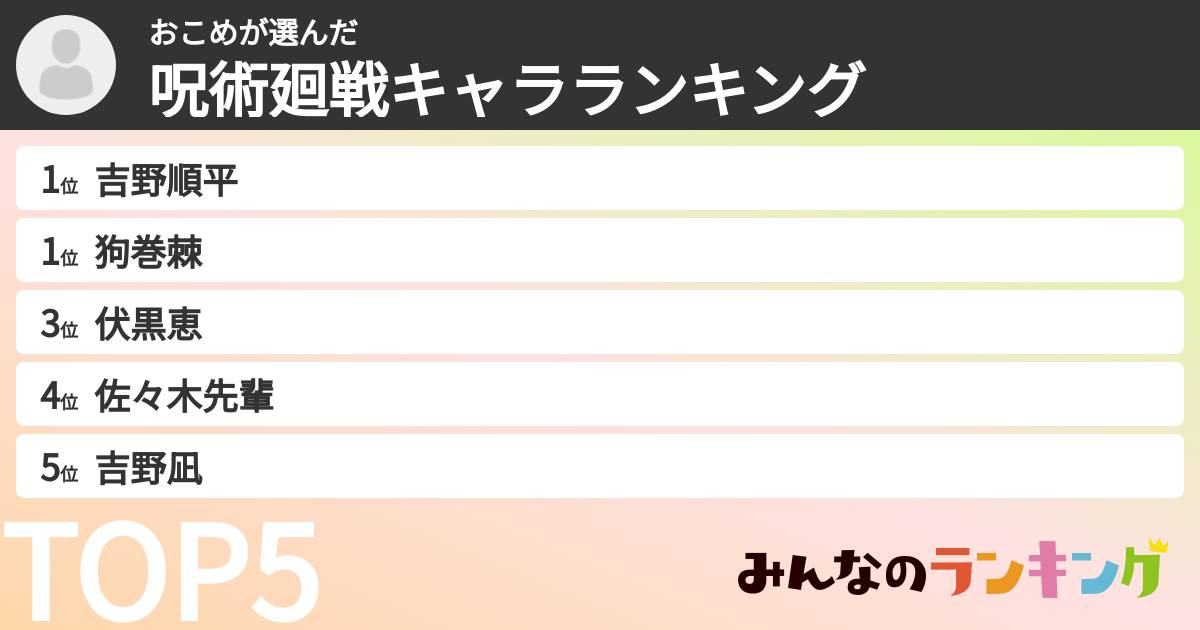 おこめが選んだ
呪術廻戦キャラランキング

1位 吉野順平
1位 狗巻棘
3位 伏黒恵
4位 佐々木先輩
5位 吉野凪

TOP5

みんなのランキング